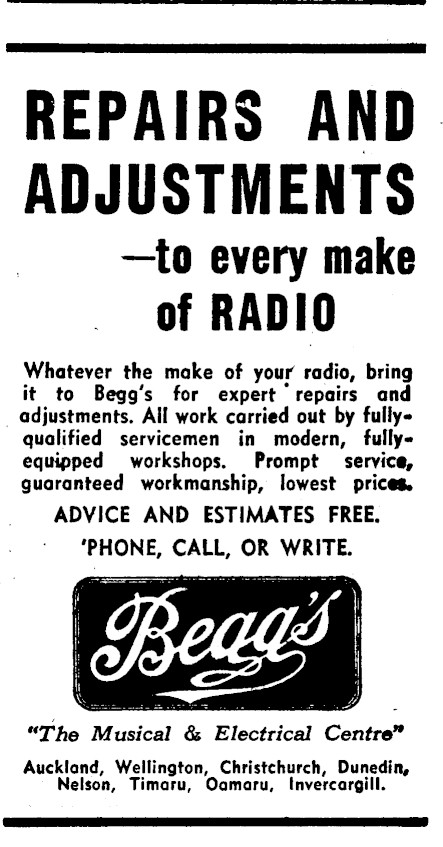 REPAIRS AND ADJUSTMENTS

—to every make of RADIO

Whatever the make of your radio, bring it to Begg's for expert repairs and adjustments. All work carried out by fully-qualified servicemen in modern, fully-equipped workshops. Prompt service, guaranteed workmanship, lowest prices.

ADVICE AND ESTIMATES FREE.

'PHONE, CALL, OR WRITE.

Begg's

"The Musical & Electrical Centre"

Auckland, Wellington, Christchurch, Dunedin, Nelson, Timaru, Oamaru, Invercargill.